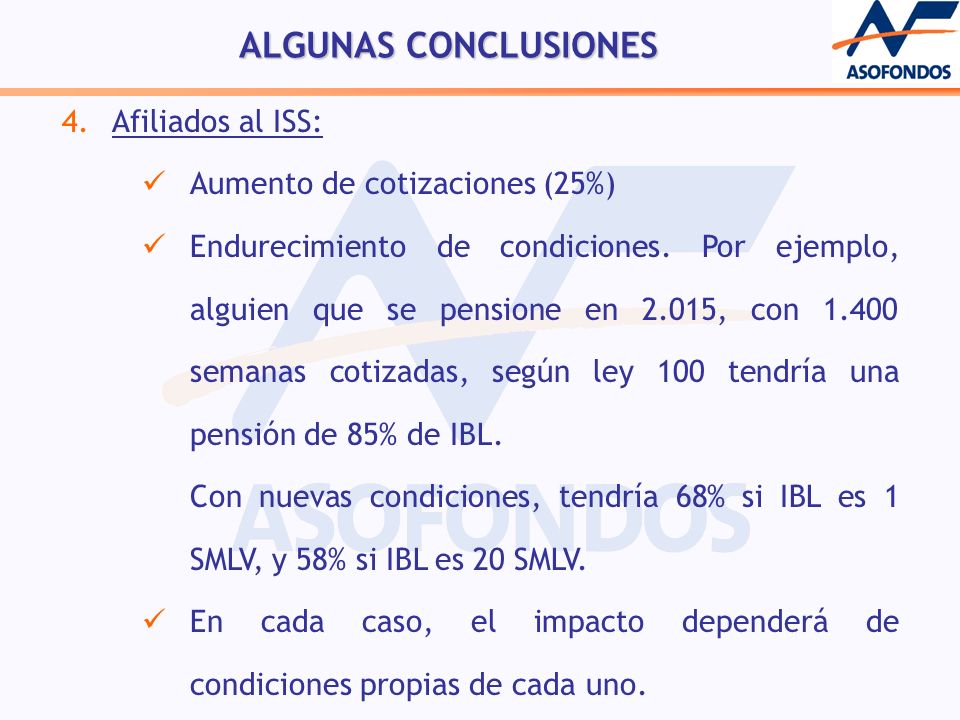 ALGUNAS CONCLUSIONES

ASOFONDOS

4. Afiliados al ISS:

✓ Aumento de cotizaciones (25%)

✓ Endurecimiento de condiciones. Por ejemplo, alguien que se pensione en 2.015, con 1.400 semanas cotizadas, según ley 100 tendría una pensión de 85% de IBL.

Con nuevas condiciones, tendría 68% si IBL es 1 SMLV, y 58% si IBL es 20 SMLV.

✓ En cada caso, el impacto dependerá de condiciones propias de cada uno.

ASOFONDOS